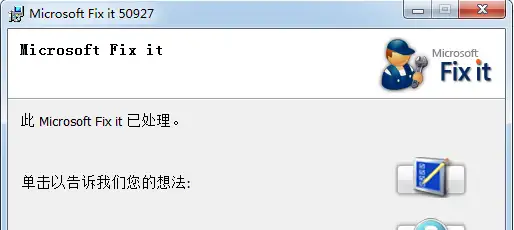 Microsoft Fix it 50927

Microsoft Fix it

Microsoft
Fix it

此 Microsoft Fix it 已处理。

单击以告诉我们您的想法: